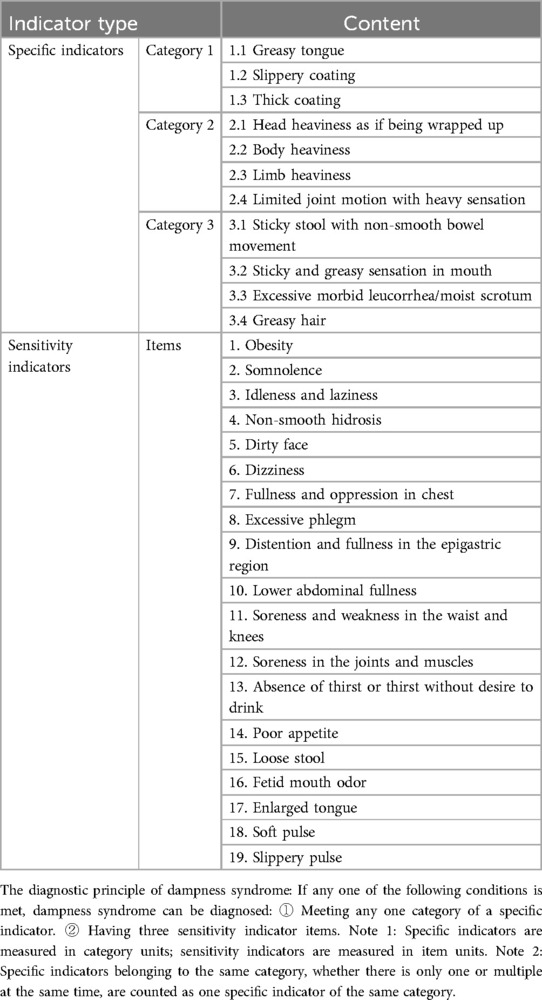 | Indicator type | | Content |
|---|---|---|
| Specific indicators | Category 1 | 1.1 Greasy tongue |
| | | 1.2 Slippery coating |
| | | 1.3 Thick coating |
| | Category 2 | 2.1 Head heaviness as if being wrapped up |
| | | 2.2 Body heaviness |
| | | 2.3 Limb heaviness |
| | | 2.4 Limited joint motion with heavy sensation |
| | Category 3 | 3.1 Sticky stool with non-smooth bowel movement |
| | | 3.2 Sticky and greasy sensation in mouth |
| | | 3.3 Excessive morbid leucorrhea/moist scrotum |
| | | 3.4 Greasy hair |
| Sensitivity indicators | Items | 1. Obesity |
| | | 2. Somnolence |
| | | 3. Idleness and laziness |
| | | 4. Non-smooth hidrosis |
| | | 5. Dirty face |
| | | 6. Dizziness |
| | | 7. Fullness and oppression in chest |
| | | 8. Excessive phlegm |
| | | 9. Distention and fullness in the epigastric region |
| | | 10. Lower abdominal fullness |
| | | 11. Soreness and weakness in the waist and knees |
| | | 12. Soreness in the joints and muscles |
| | | 13. Absence of thirst or thirst without desire to drink |
| | | 14. Poor appetite |
| | | 15. Loose stool |
| | | 16. Fetid mouth odor |
| | | 17. Enlarged tongue |
| | | 18. Soft pulse |
| | | 19. Slippery pulse |

The diagnostic principle of dampness syndrome: If any one of the following conditions is met, dampness syndrome can be diagnosed: ① Meeting any one category of a specific indicator. ② Having three sensitivity indicator items. Note 1: Specific indicators are measured in category units; sensitivity indicators are measured in item units. Note 2: Specific indicators belonging to the same category, whether there is only one or multiple at the same time, are counted as one specific indicator of the same category.